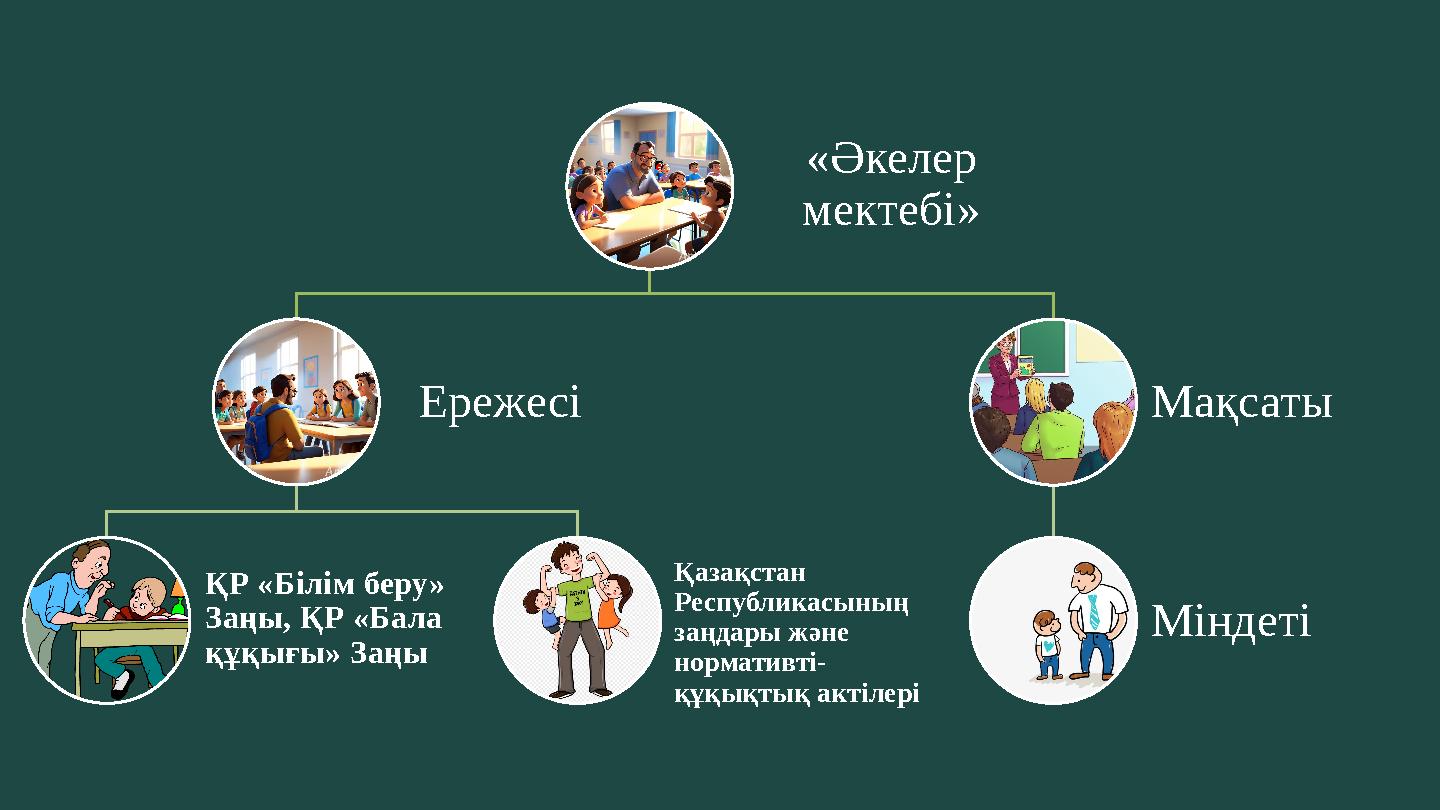 «Әкелер мектебі»

Ережесі

Мақсаты

ҚР «Білім беру» Заңы, ҚР «Бала құқығы» Заңы

Қазақстан Республикасының заңдары және нормативті-құқықтық актілері

Міндеті